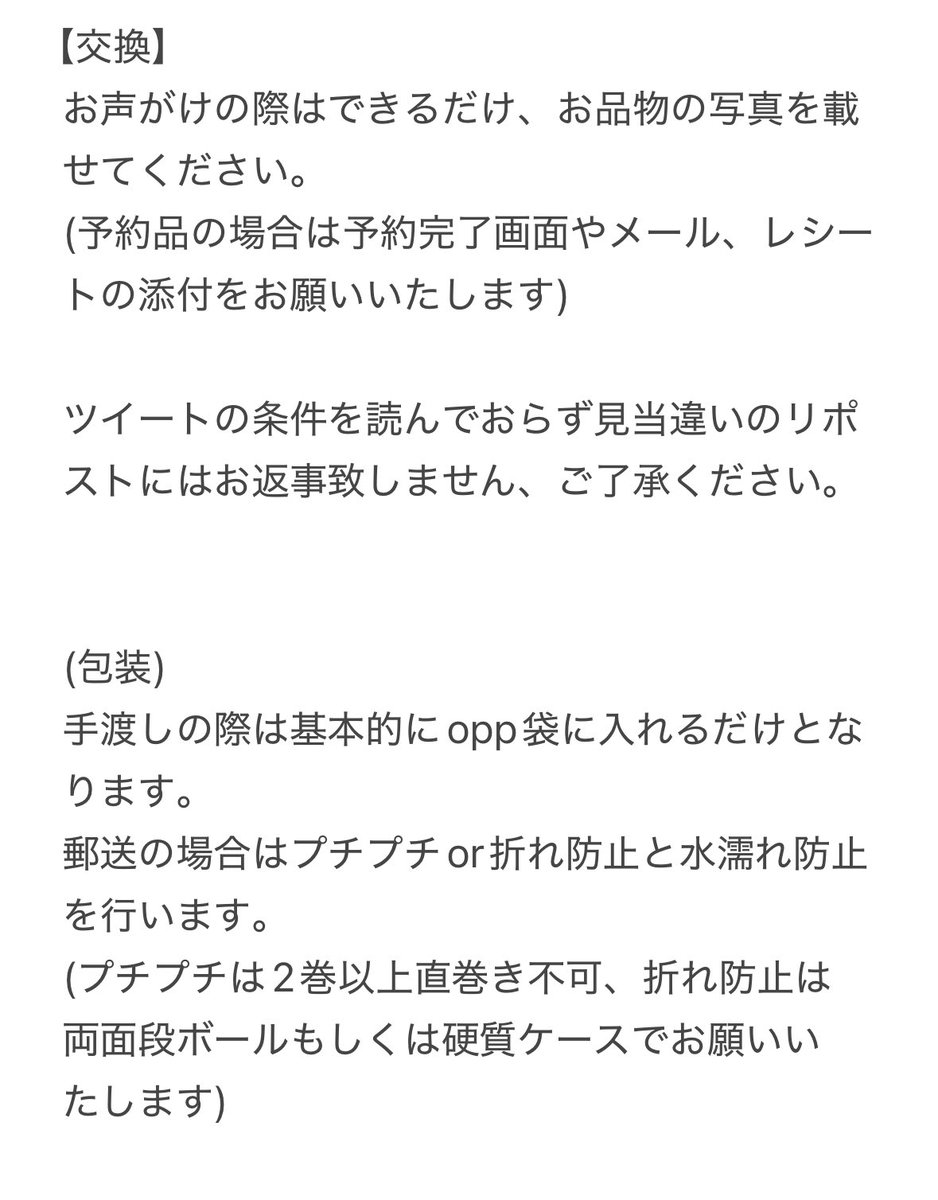 【交換】
お声がけの際はできるだけ、お品物の写真を載せてください。
(予約品の場合は予約完了画面やメール、レシートの添付をお願いいたします)

ツイートの条件を読んでおらず見当違いのリポストにはお返事致しません、ご了承ください。

(包装)
手渡しの際は基本的にopp袋に入れるだけとなります。
郵送の場合はプチプチor折れ防止と水濡れ防止を行います。
(プチプチは2巻以上直巻き不可、折れ防止は両面段ボールもしくは硬質ケースでお願いいたします)